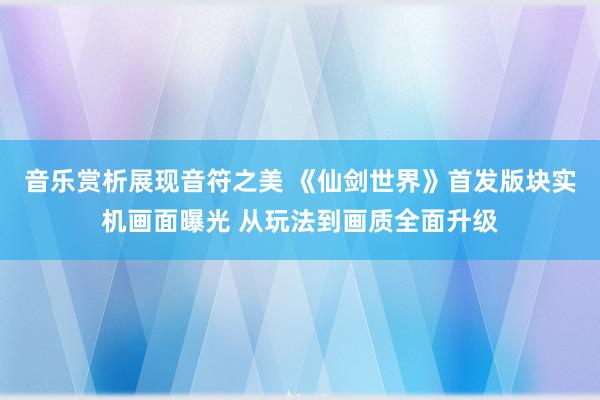 音乐赏析展现音符之美 《仙剑世界》首发版块实机画面曝光 从玩法到画质全面升级